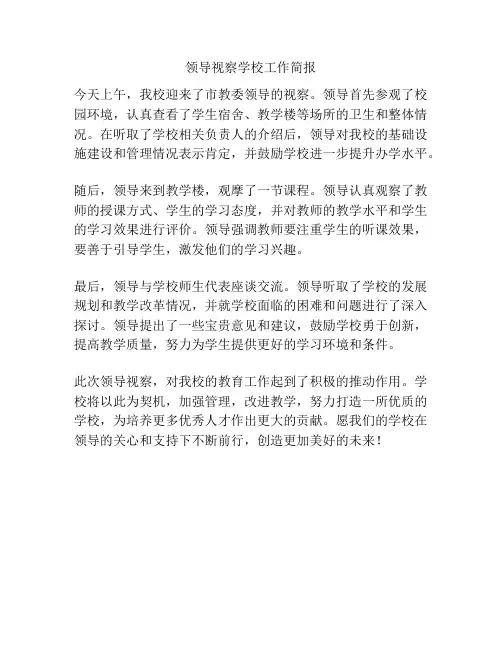 领导视察学校工作简报

今天上午，我校迎来了市教委领导的视察。领导首先参观了校园环境，认真查看了学生宿舍、教学楼等场所的卫生和整体情况。在听取了学校相关负责人的介绍后，领导对我校的基础设施建设和管理情况表示肯定，并鼓励学校进一步提升办学水平。

随后，领导来到教学楼，观摩了一节课程。领导认真观察了教师的授课方式、学生的学习态度，并对教师的教学水平和学生的学习效果进行评价。领导强调教师要注重学生的听课效果，要善于引导学生，激发他们的学习兴趣。

最后，领导与学校师生代表座谈交流。领导听取了学校的发展规划和教学改革情况，并就学校面临的困难和问题进行了深入探讨。领导提出了一些宝贵意见和建议，鼓励学校勇于创新，提高教学质量，努力为学生提供更好的学习环境和条件。

此次领导视察，对我校的教育工作起到了积极的推动作用。学校将以此为契机，加强管理，改进教学，努力打造一所优质的学校，为培养更多优秀人才作出更大的贡献。愿我们的学校在领导的关心和支持下不断前行，创造更加美好的未来！